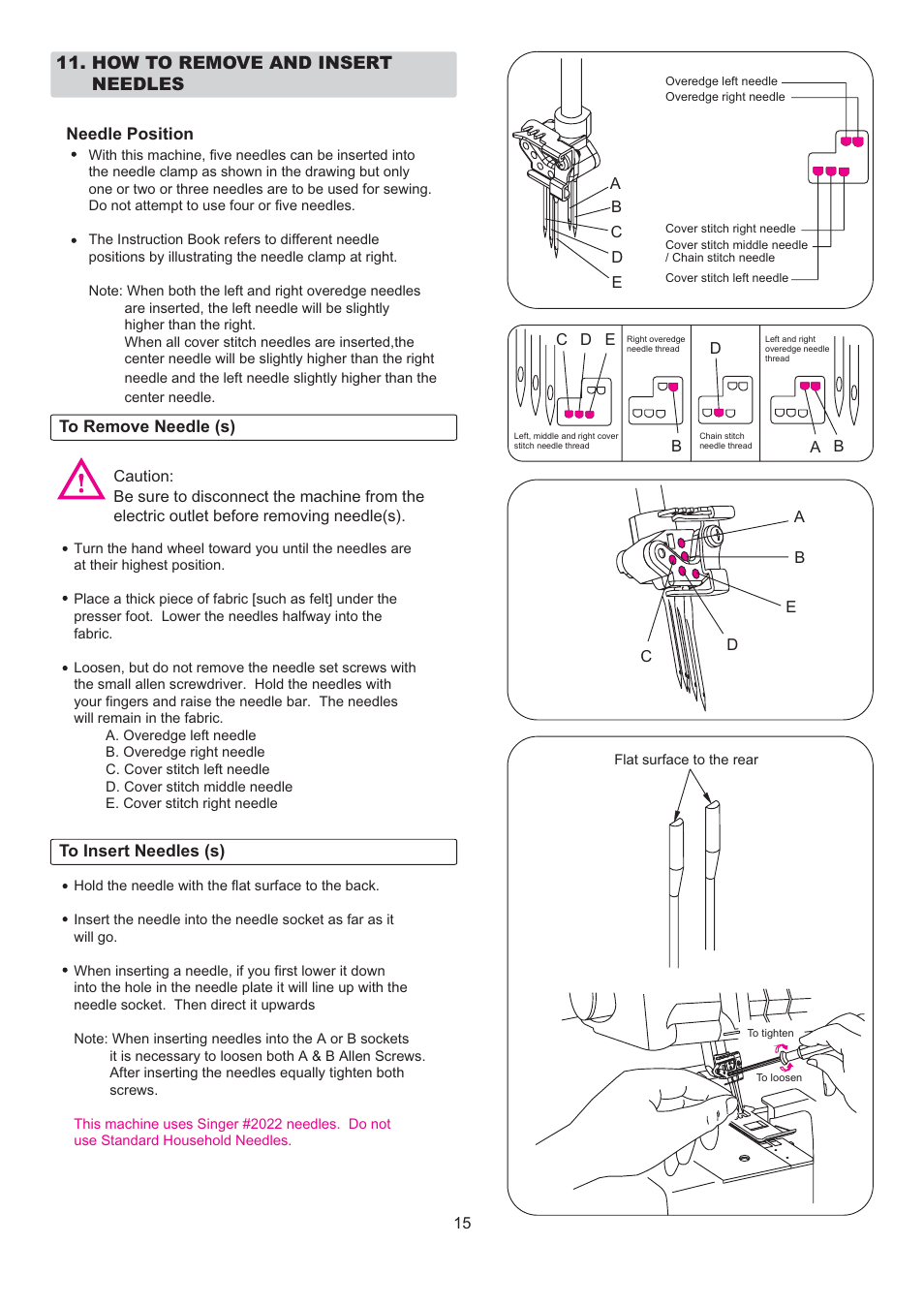 11. HOW TO REMOVE AND INSERT NEEDLES

Needle Position

• With this machine, five needles can be inserted into the needle clamp as shown in the drawing but only one or two or three needles are to be used for sewing. Do not attempt to use four or five needles.

• The Instruction Book refers to different needle positions by illustrating the needle clamp at right.

Note: When both the left and right overedge needles are inserted, the left needle will be slightly higher than the right.
When all cover stitch needles are inserted,the center needle will be slightly higher than the right needle and the left needle slightly higher than the center needle.

To Remove Needle (s)

Caution:
Be sure to disconnect the machine from the electric outlet before removing needle(s).

• Turn the hand wheel toward you until the needles are at their highest position.

• Place a thick piece of fabric [such as felt] under the presser foot. Lower the needles halfway into the fabric.

• Loosen, but do not remove the needle set screws with the small allen screwdriver. Hold the needles with your fingers and raise the needle bar. The needles will remain in the fabric.
A. Overedge left needle
B. Overedge right needle
C. Cover stitch left needle
D. Cover stitch middle needle
E. Cover stitch right needle

To Insert Needles (s)

• Hold the needle with the flat surface to the back.

• Insert the needle into the needle socket as far as it will go.

• When inserting a needle, if you first lower it down into the hole in the needle plate it will line up with the needle socket. Then direct it upwards

Note: When inserting needles into the A or B sockets it is necessary to loosen both A & B Allen Screws. After inserting the needles equally tighten both screws.

This machine uses Singer #2022 needles. Do not use Standard Household Needles.

A
B
C
D
E

Overedge left needle
Overedge right needle
Cover stitch right needle
Cover stitch middle needle / Chain stitch needle
Cover stitch left needle

C D E
Left, middle and right cover stitch needle thread
Right overedge needle thread
B
D
Chain stitch needle thread
Left and right overedge needle thread
A B

A
B
E
D
C

Flat surface to the rear

To tighten
To loosen

15